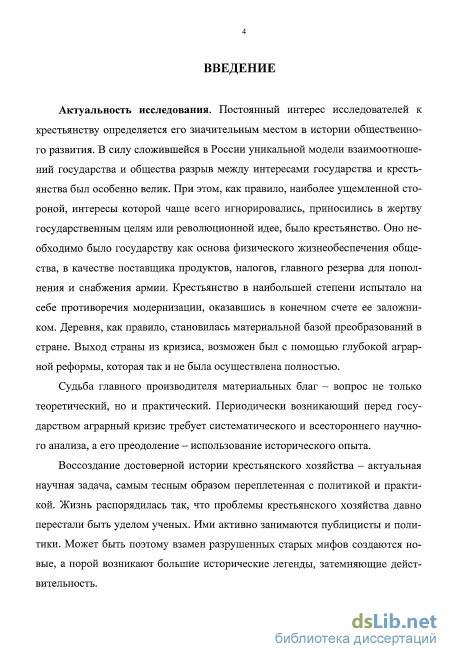 4

ВВЕДЕНИЕ

Актуальность исследования. Постоянный интерес исследователей к крестьянству определяется его значительным местом в истории общественного развития. В силу сложившейся в России уникальной модели взаимоотношений государства и общества разрыв между интересами государства и крестьянства был особенно велик. При этом, как правило, наиболее ущемленной стороной, интересы которой чаще всего игнорировались, приносились в жертву государственным целям или революционной идее, было крестьянство. Оно необходимо было государству как основа физического жизнеобеспечения общества, в качестве поставщика продуктов, налогов, главного резерва для пополнения и снабжения армии. Крестьянство в наибольшей степени испытало на себе противоречия модернизации, оказавшись в конечном счете ее заложником. Деревня, как правило, становилась материальной базой преобразований в стране. Выход страны из кризиса, возможен был с помощью глубокой аграрной реформы, которая так и не была осуществлена полностью.

Судьба главного производителя материальных благ – вопрос не только теоретический, но и практический. Периодически возникающий перед государством аграрный кризис требует систематического и всестороннего научного анализа, а его преодоление – использование исторического опыта.

Воссоздание достоверной истории крестьянского хозяйства – актуальная научная задача, самым тесным образом переплетенная с политикой и практикой. Жизнь распорядилась так, что проблемы крестьянского хозяйства давно перестали быть уделом ученых. Ими активно занимаются публицисты и политики. Может быть поэтому взамен разрушенных старых мифов создаются новые, а порой возникают большие исторические легенды, затемняющие действительность.

dsLib.net
библиотека диссертаций